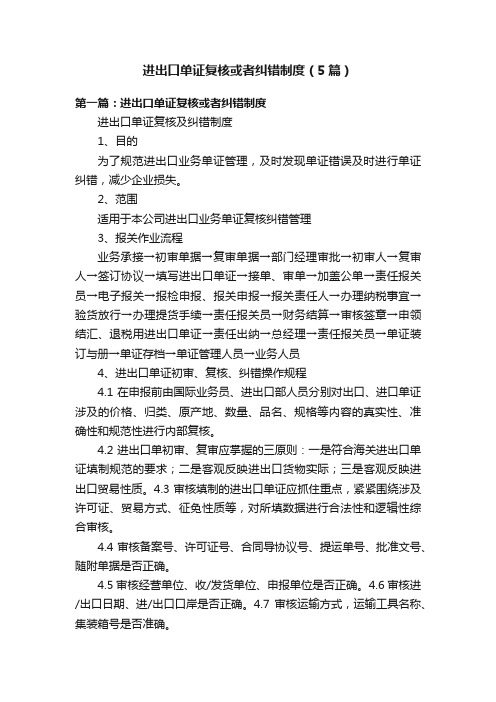 进出口单证复核或者纠错制度（5篇）

第一篇：进出口单证复核或者纠错制度

进出口单证复核及纠错制度

1、目的

为了规范进出口业务单证管理，及时发现单证错误及时进行单证纠错，减少企业损失。

2、范围

适用于本公司进出口业务单证复核纠错管理

3、报关作业流程

业务承接→初审单据→复审单据→部门经理审批→初审人→复审人→签订协议→填写进出口单证→接单、审单→加盖公单→责任报关员→电子报关→报检申报、报关申报→报关责任人→办理纳税事宜→验货放行→办理提货手续→责任报关员→财务结算→审核签章→申领结汇、退税用进出口单证→责任出纳→总经理→责任报关员→单证装订与册→单证存档→单证管理人员→业务人员

4、进出口单证初审、复核、纠错操作规程

4.1 在申报前由国际业务员、进出口部人员分别对出口、进口单证涉及的价格、归类、原产地、数量、品名、规格等内容的真实性、准确性和规范性进行内部复核。

4.2 进出口单初审、复审应掌握的三原则：一是符合海关进出口单证填制规范的要求；二是客观反映进出口货物实际；三是客观反映进出口贸易性质。4.3 审核填制的进出口单证应抓住重点，紧紧围绕涉及许可证、贸易方式、征免性质等，对所填数据进行合法性和逻辑性综合审核。

4.4 审核备案号、许可证号、合同导协议号、提运单号、批准文号、随附单据是否正确。

4.5 审核经营单位、收/发货单位、申报单位是否正确。4.6 审核进/出口日期、进/出口口岸是否正确。4.7 审核运输方式，运输工具名称、集装箱号是否准确。